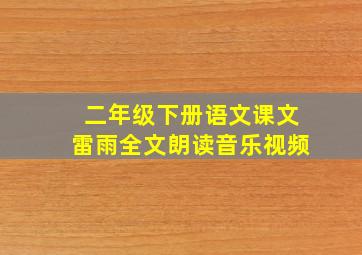 二年级下册语文课文
雷雨全文朗读音乐视频